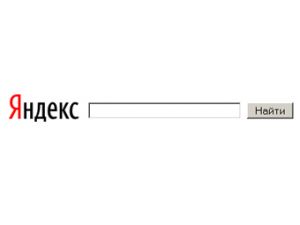 Яндекс

Найти